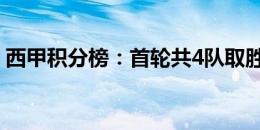 西甲积分榜：首轮共4队取胜